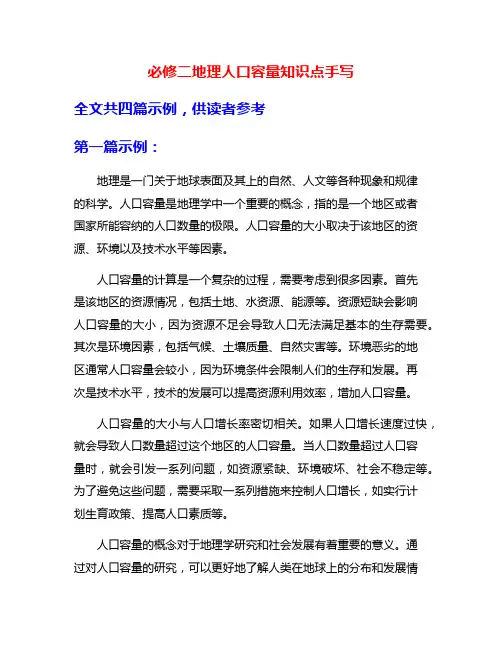 必修二地理人口容量知识点手写

全文共四篇示例，供读者参考

第一篇示例：

地理是一门关于地球表面及其上的自然、人文等各种现象和规律的科学。人口容量是地理学中一个重要的概念，指的是一个地区或者国家所能容纳的人口数量的极限。人口容量的大小取决于该地区的资源、环境以及技术水平等因素。

人口容量的计算是一个复杂的过程，需要考虑到很多因素。首先是该地区的资源情况，包括土地、水资源、能源等。资源短缺会影响人口容量的大小，因为资源不足会导致人口无法满足基本的生存需要。其次是环境因素，包括气候、土壤质量、自然灾害等。环境恶劣的地区通常人口容量会较小，因为环境条件会限制人们的生存和发展。再次是技术水平，技术的发展可以提高资源利用效率，增加人口容量。

人口容量的大小与人口增长率密切相关。如果人口增长速度过快，就会导致人口数量超过这个地区的人口容量。当人口数量超过人口容量时，就会引发一系列问题，如资源紧缺、环境破坏、社会不稳定等。为了避免这些问题，需要采取一系列措施来控制人口增长，如实行计划生育政策、提高人口素质等。

人口容量的概念对于地理学研究和社会发展有着重要的意义。通过对人口容量的研究，可以更好地了解人类在地球上的分布和发展情